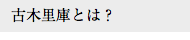 古木里庫とは？